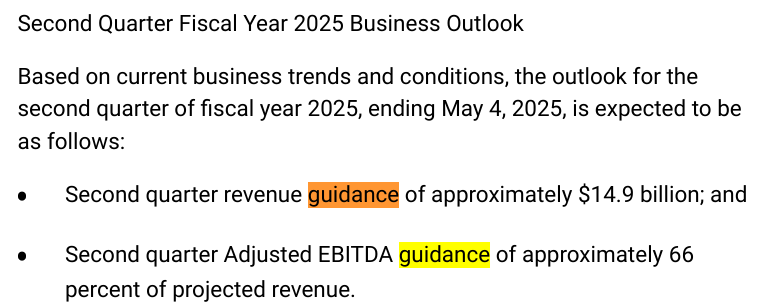 Second Quarter Fiscal Year 2025 Business Outlook

Based on current business trends and conditions, the outlook for the second quarter of fiscal year 2025, ending May 4, 2025, is expected to be as follows:

• Second quarter revenue guidance of approximately \$14.9 billion; and

• Second quarter Adjusted EBITDA guidance of approximately 66 percent of projected revenue.